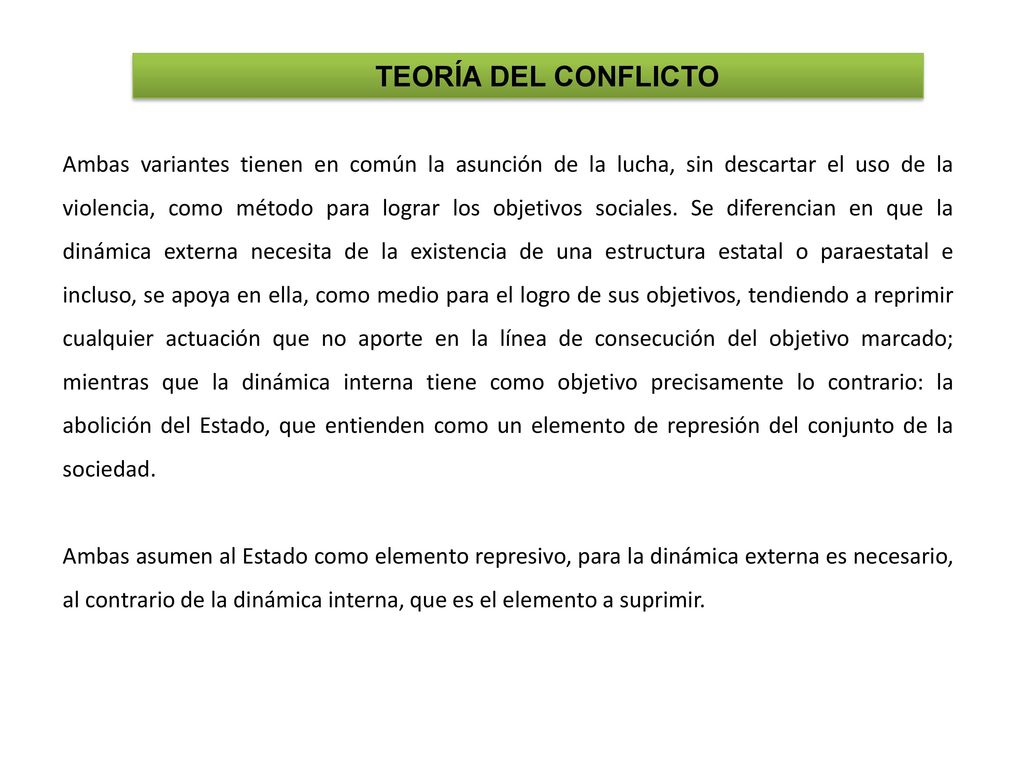 TEORÍA DEL CONFLICTO

Ambas variantes tienen en común la asunción de la lucha, sin descartar el uso de la violencia, como método para lograr los objetivos sociales. Se diferencian en que la dinámica externa necesita de la existencia de una estructura estatal o paraestatal e incluso, se apoya en ella, como medio para el logro de sus objetivos, tendiendo a reprimir cualquier actuación que no aporte en la línea de consecución del objetivo marcado; mientras que la dinámica interna tiene como objetivo precisamente lo contrario: la abolición del Estado, que entienden como un elemento de represión del conjunto de la sociedad.

Ambas asumen al Estado como elemento represivo, para la dinámica externa es necesario, al contrario de la dinámica interna, que es el elemento a suprimir.